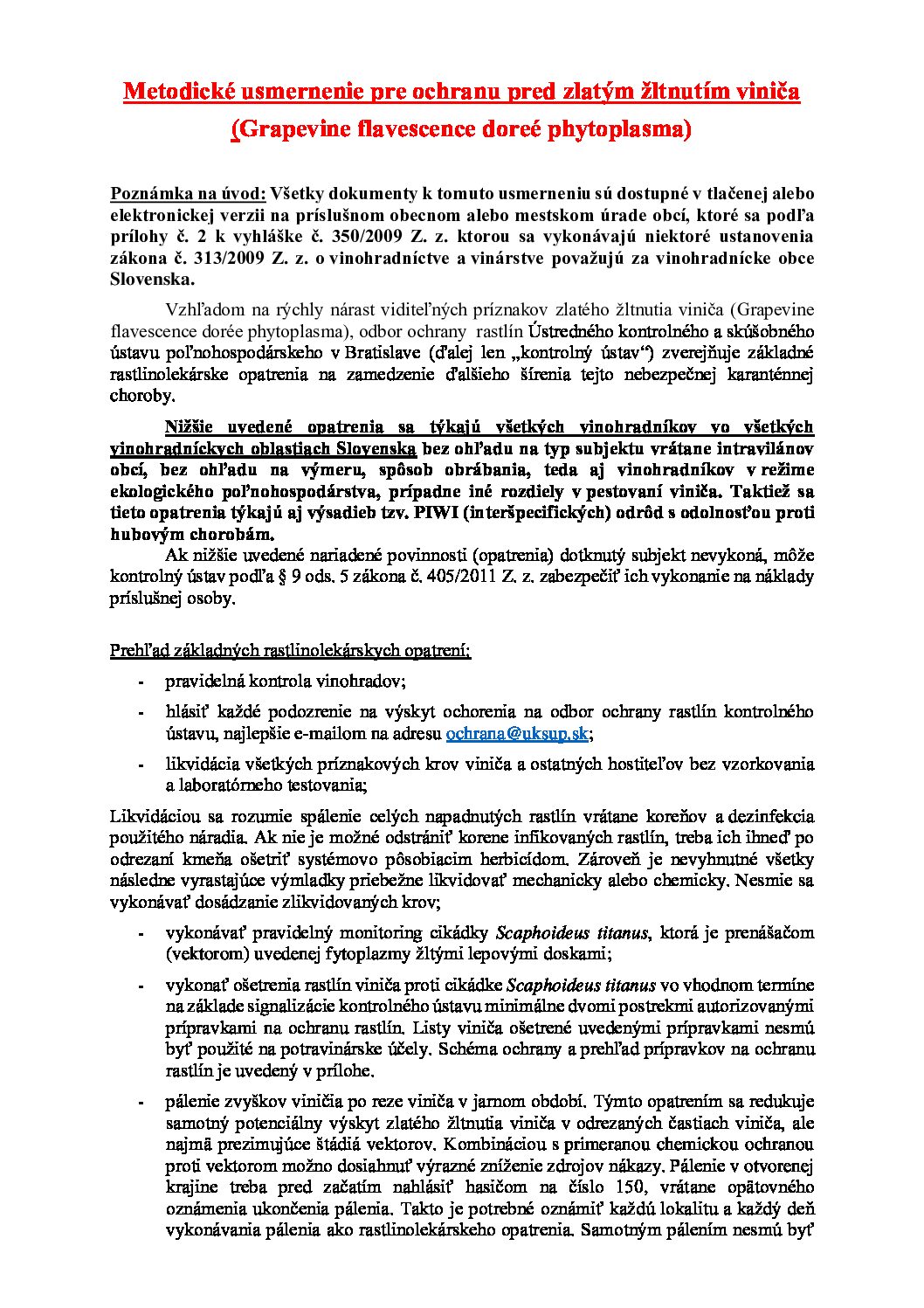 Metodické usmernenie pre ochranu pred zlatým žltnutím viniča (Grapevine flavescence doreé phytoplasma)

Poznámka na úvod: Všetky dokumenty k tomuto usmerneniu sú dostupné v tlačenej alebo elektronickej verzii na príslušnom obecnom alebo mestskom úrade obcí, ktoré sa podľa prílohy č. 2 k vyhláške č. 350/2009 Z. z. ktorou sa vykonávajú niektoré ustanovenia zákona č. 313/2009 Z. z. o vinohradníctve a vinárstve považujú za vinohradnícke obce Slovenska.

Vzhľadom na rýchly nárast viditeľných príznakov zlatého žltnutia viniča (Grapevine flavescence dorée phytoplasma), odbor ochrany rastlín Ústredného kontrolného a skúšobného ústavu poľnohospodárskeho v Bratislave (ďalej len „kontrolný ústav“) zverejňuje základné rastlinolekárske opatrenia na zamedzenie ďalšieho šírenia tejto nebezpečnej karanténnej choroby.

Nižšie uvedené opatrenia sa týkajú všetkých vinohradníkov vo všetkých vinohradníckych oblastiach Slovenska bez ohľadu na typ subjektu vrátane intravilánov obcí, bez ohľadu na výmeru, spôsob obrábania, teda aj vinohradníkov v režime ekologického poľnohospodárstva, prípadne iné rozdiely v pestovaní viniča. Taktiež sa tieto opatrenia týkajú aj výsadieb tzv. PIWI (interšpecifických) odrôd s odolnosťou proti hubovým chorobám.

Ak nižšie uvedené nariadené povinnosti (opatrenia) dotknutý subjekt nevykoná, môže kontrolný ústav podľa § 9 ods. 5 zákona č. 405/2011 Z. z. zabezpečiť ich vykonanie na náklady príslušnej osoby.

Prehľad základných rastlinolekárskych opatrení:
- pravidelná kontrola vinohradov;
- hlásiť každé podozrenie na výskyt ochorenia na odbor ochrany rastlín kontrolného ústavu, najlepšie e-mailom na adresu ochrana@uksup.sk;
- likvidácia všetkých príznakových krov viniča a ostatných hostiteľov bez vzorkovania a laboratórneho testovania;

Likvidáciou sa rozumie spálenie celých napadnutých rastlín vrátane koreňov a dezinfekcia použitého náradia. Ak nie je možné odstrániť korene infikovaných rastlín, treba ich ihneď po odrezaní kmeňa ošetriť systémovo pôsobiacim herbicídom. Zároveň je nevyhnutné všetky následne vyrastajúce výmladky priebežne likvidovať mechanicky alebo chemicky. Nesmie sa vykonávať dosádzanie zlikvidovaných krov;

- vykonávať pravidelný monitoring cikádky Scaphoideus titanus, ktorá je prenášačom (vektorom) uvedenej fytoplazmy žltými lepovými doskami;
- vykonať ošetrenia rastlín viniča proti cikádke Scaphoideus titanus vo vhodnom termíne na základe signalizácie kontrolného ústavu minimálne dvomi postrekmi autorizovanými prípravkami na ochranu rastlín. Listy viniča ošetrené uvedenými prípravkami nesmú byť použité na potravinárske účely. Schéma ochrany a prehľad prípravkov na ochranu rastlín je uvedený v prílohe.
- pálenie zvyškov viničia po reze viniča v jarnom období. Týmto opatrením sa redukuje samotný potenciálny výskyt zlatého žltnutia viniča v odrezaných častiach viniča, ale najmä prezimujúce štádiá vektorov. Kombináciou s primeranou chemickou ochranou proti vektorom možno dosiahnuť výrazné zníženie zdrojov nákazy. Pálenie v otvorenej krajine treba pred začatím nahlásiť hasičom na číslo 150, vrátane opätovného oznámenia ukončenia pálenia. Takto je potrebné oznámiť každú lokalitu a každý deň vykonávania pálenia ako rastlinolekárskeho opatrenia. Samotným pálením nesmú byť